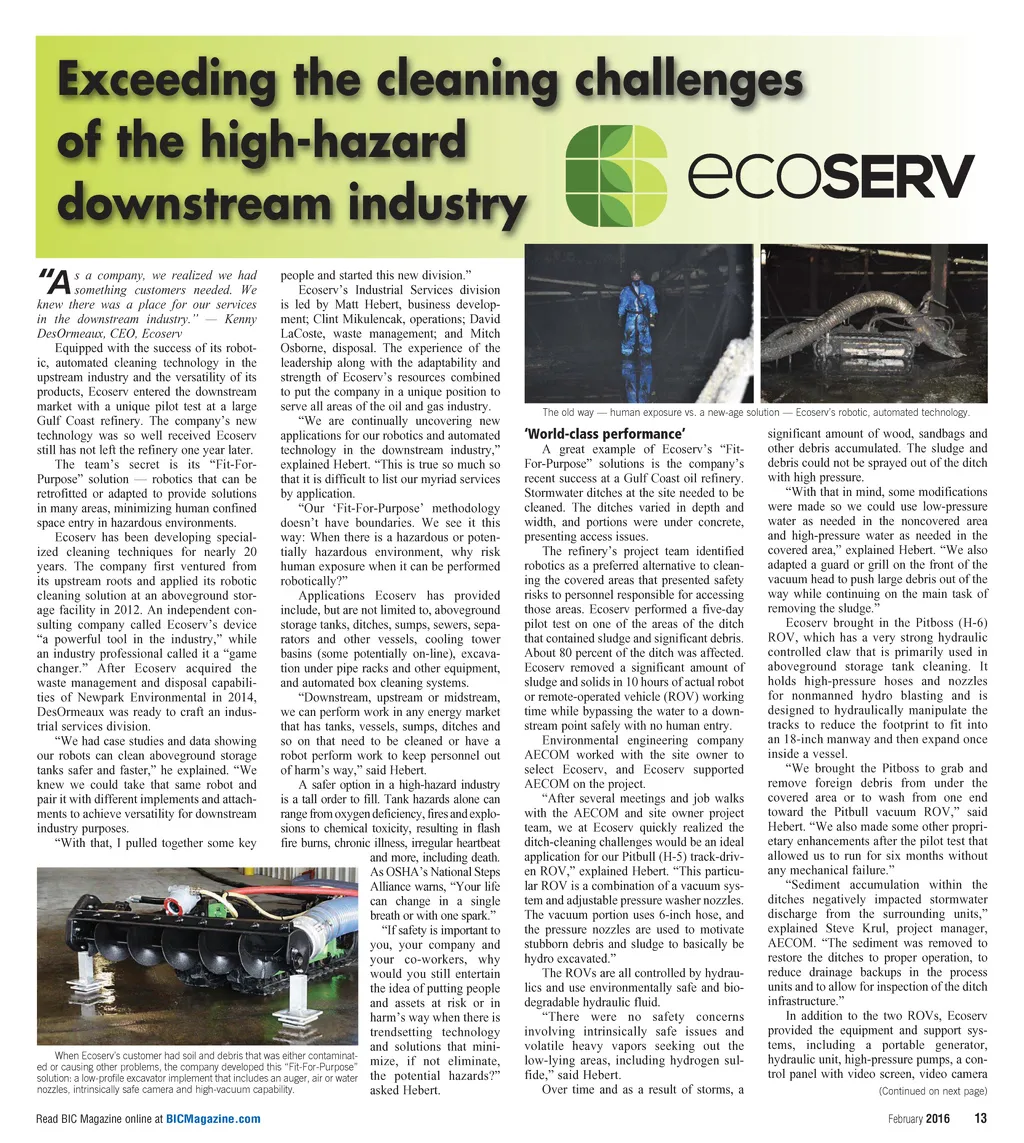 Exceeding the cleaning challenges of the high-hazard downstream industry

ecoSERV

"As a company, we realized we had something customers needed. We knew there was a place for our services in the downstream industry." — Kenny DesOrmeaux, CEO, Ecoserv

Equipped with the success of its robotic, automated cleaning technology in the upstream industry and the versatility of its products, Ecoserv entered the downstream market with a unique pilot test at a large Gulf Coast refinery. The company's new technology was so well received Ecoserv still has not left the refinery one year later.

The team's secret is its "Fit-For-Purpose" solution — robotics that can be retrofitted or adapted to provide solutions in many areas, minimizing human confined space entry in hazardous environments.

Ecoserv has been developing specialized cleaning techniques for nearly 20 years. The company first ventured from its upstream roots and applied its robotic cleaning solution at an aboveground storage facility in 2012. An independent consulting company called Ecoserv's device "a powerful tool in the industry," while an industry professional called it a "game changer." After Ecoserv acquired the waste management and disposal capabilities of Newpark Environmental in 2014, DesOrmeaux was ready to craft an industrial services division.

"We had case studies and data showing our robots can clean aboveground storage tanks safer and faster," he explained. "We knew we could take that same robot and pair it with different implements and attachments to achieve versatility for downstream industry purposes.

"With that, I pulled together some key people and started this new division."

Ecoserv's Industrial Services division is led by Matt Hebert, business development; Clint Mikulencak, operations; David LaCoste, waste management; and Mitch Osborne, disposal. The experience of the leadership along with the adaptability and strength of Ecoserv's resources combined to put the company in a unique position to serve all areas of the oil and gas industry.

"We are continually uncovering new applications for our robotics and automated technology in the downstream industry," explained Hebert. "This is true so much so that it is difficult to list our myriad services by application.

"Our 'Fit-For-Purpose' methodology doesn't have boundaries. We see it this way: When there is a hazardous or potentially hazardous environment, why risk human exposure when it can be performed robotically?"

Applications Ecoserv has provided include, but are not limited to, aboveground storage tanks, ditches, sumps, sewers, separators and other vessels, cooling tower basins (some potentially on-line), excavation under pipe racks and other equipment, and automated box cleaning systems.

"Downstream, upstream or midstream, we can perform work in any energy market that has tanks, vessels, sumps, ditches and so on that need to be cleaned or have a robot perform work to keep personnel out of harm's way," said Hebert.

A safer option in a high-hazard industry is a tall order to fill. Tank hazards alone can range from oxygen deficiency, fires and explosions to chemical toxicity, resulting in flash fire burns, chronic illness, irregular heartbeat and more, including death. As OSHA's National Steps Alliance warns, "Your life can change in a single breath or with one spark."

"If safety is important to you, your company and your co-workers, why would you still entertain the idea of putting people and assets at risk or in harm's way when there is trendsetting technology and solutions that minimize, if not eliminate, the potential hazards?" asked Hebert.

When Ecoserv's customer had soil and debris that was either contaminated or causing other problems, the company developed this "Fit-For-Purpose" solution: a low-profile excavator implement that includes an auger, air or water nozzles, intrinsically safe camera and high-vacuum capability.

The old way — human exposure vs. a new-age solution — Ecoserv's robotic, automated technology.

'World-class performance'

A great example of Ecoserv's "Fit-For-Purpose" solutions is the company's recent success at a Gulf Coast oil refinery. Stormwater ditches at the site needed to be cleaned. The ditches varied in depth and width, and portions were under concrete, presenting access issues.

The refinery's project team identified robotics as a preferred alternative to cleaning the covered areas that presented safety risks to personnel responsible for accessing those areas. Ecoserv performed a five-day pilot test on one of the areas of the ditch that contained sludge and significant debris. About 80 percent of the ditch was affected. Ecoserv removed a significant amount of sludge and solids in 10 hours of actual robot or remote-operated vehicle (ROV) working time while bypassing the water to a downstream point safely with no human entry.

Environmental engineering company AECOM worked with the site owner to select Ecoserv, and Ecoserv supported AECOM on the project.

"After several meetings and job walks with the AECOM and site owner project team, we at Ecoserv quickly realized the ditch-cleaning challenges would be an ideal application for our Pitbull (H-5) track-driven ROV," explained Hebert. "This particular ROV is a combination of a vacuum system and adjustable pressure washer nozzles. The vacuum portion uses 6-inch hose, and the pressure nozzles are used to motivate stubborn debris and sludge to basically be hydro excavated."

The ROVs are all controlled by hydraulics and use environmentally safe and biodegradable hydraulic fluid.

"There were no safety concerns involving intrinsically safe issues and volatile heavy vapors seeking out the low-lying areas, including hydrogen sulfide," said Hebert.

Over time and as a result of storms, a significant amount of wood, sandbags and other debris accumulated. The sludge and debris could not be sprayed out of the ditch with high pressure.

"With that in mind, some modifications were made so we could use low-pressure water as needed in the noncovered area and high-pressure water as needed in the covered area," explained Hebert. "We also adapted a guard or grill on the front of the vacuum head to push large debris out of the way while continuing on the main task of removing the sludge."

Ecoserv brought in the Pitboss (H-6) ROV, which has a very strong hydraulic controlled claw that is primarily used in aboveground storage tank cleaning. It holds high-pressure hoses and nozzles for nonmanned hydro blasting and is designed to hydraulically manipulate the tracks to reduce the footprint to fit into an 18-inch manway and then expand once inside a vessel.

"We brought the Pitboss to grab and remove foreign debris from under the covered area or to wash from one end toward the Pitbull vacuum ROV," said Hebert. "We also made some other proprietary enhancements after the pilot test that allowed us to run for six months without any mechanical failure."

"Sediment accumulation within the ditches negatively impacted stormwater discharge from the surrounding units," explained Steve Krul, project manager, AECOM. "The sediment was removed to restore the ditches to proper operation, to reduce drainage backups in the process units and to allow for inspection of the ditch infrastructure."

In addition to the two ROVs, Ecoserv provided the equipment and support systems, including a portable generator, hydraulic unit, high-pressure pumps, a control panel with video screen, video camera

(Continued on next page)

Read BIC Magazine online at BICMagazine.com

February 2016 13